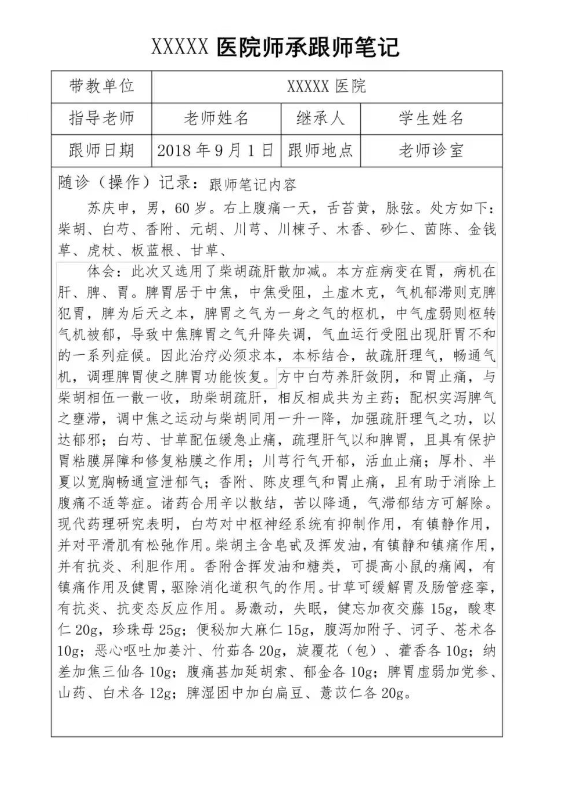 XXXXX 医院师承跟师笔记

| 带教单位 | XXXXX 医院 | | |
|---|---|---|---|
| 指导老师 | 老师姓名 | 继承人 | 学生姓名 |
| 跟师日期 | 2018 年 9 月 1 日 | 跟师地点 | 老师诊室 |

随诊（操作）记录：跟师笔记内容

苏庆申，男，60 岁。右上腹痛一天，舌苔黄，脉弦。处方如下：柴胡、白芍、香附、元胡、川芎、川楝子、木香、砂仁、茵陈、金钱草、虎杖、板蓝根、甘草、

体会：此次又选用了柴胡疏肝散加减。本方症病变在胃，病机在肝、脾、胃。脾胃居于中焦，中焦受阻，土虚木克，气机郁滞则克脾犯胃，脾为后天之本，脾胃之气为一身之气的枢机，中气虚弱则枢转气机被郁，导致中焦脾胃之气升降失调，气血运行受阻出现肝胃不和的一系列症候。因此治疗必须求本，本标结合，故疏肝理气，畅通气机，调理脾胃使之脾胃功能恢复。方中白芍养肝敛阴，和胃止痛，与柴胡相伍一散一收，助柴胡疏肝，相反相成共为主药；配枳实泻脾气之壅滞，调中焦之运动与柴胡同用一升一降，加强疏肝理气之功，以达郁邪；白芍、甘草配伍缓急止痛，疏理肝气以和脾胃，且具有保护胃粘膜屏障和修复粘膜之作用；川芎行气开郁，活血止痛；厚朴、半夏以宽胸畅通宣泄郁气；香附、陈皮理气和胃止痛，且有助于消除上腹痛不适等症。诸药合用辛以散结，苦以降通，气滞郁结方可解除。现代药理研究表明，白芍对中枢神经系统有抑制作用，有镇静作用，并对平滑肌有松弛作用。柴胡主含皂甙及挥发油，有镇静和镇痛作用，并有抗炎、利胆作用。香附含挥发油和糖类，可提高小鼠的痛阈，有镇痛作用及健胃，驱除消化道积气的作用。甘草可缓解胃及肠管痉挛，有抗炎、抗变态反应作用。易激动，失眠，健忘加夜交藤 15g，酸枣仁 20g，珍珠母 25g；便秘加大麻仁 15g，腹泻加附子、诃子、苍术各 10g；恶心呕吐加姜汁、竹茹各 20g，旋覆花（包）、藿香各 10g；纳差加焦三仙各 10g；腹痛甚加延胡索、郁金各 10g；脾胃虚弱加党参、山药、白术各 12g；脾湿困中加白扁豆、薏苡仁各 20g。